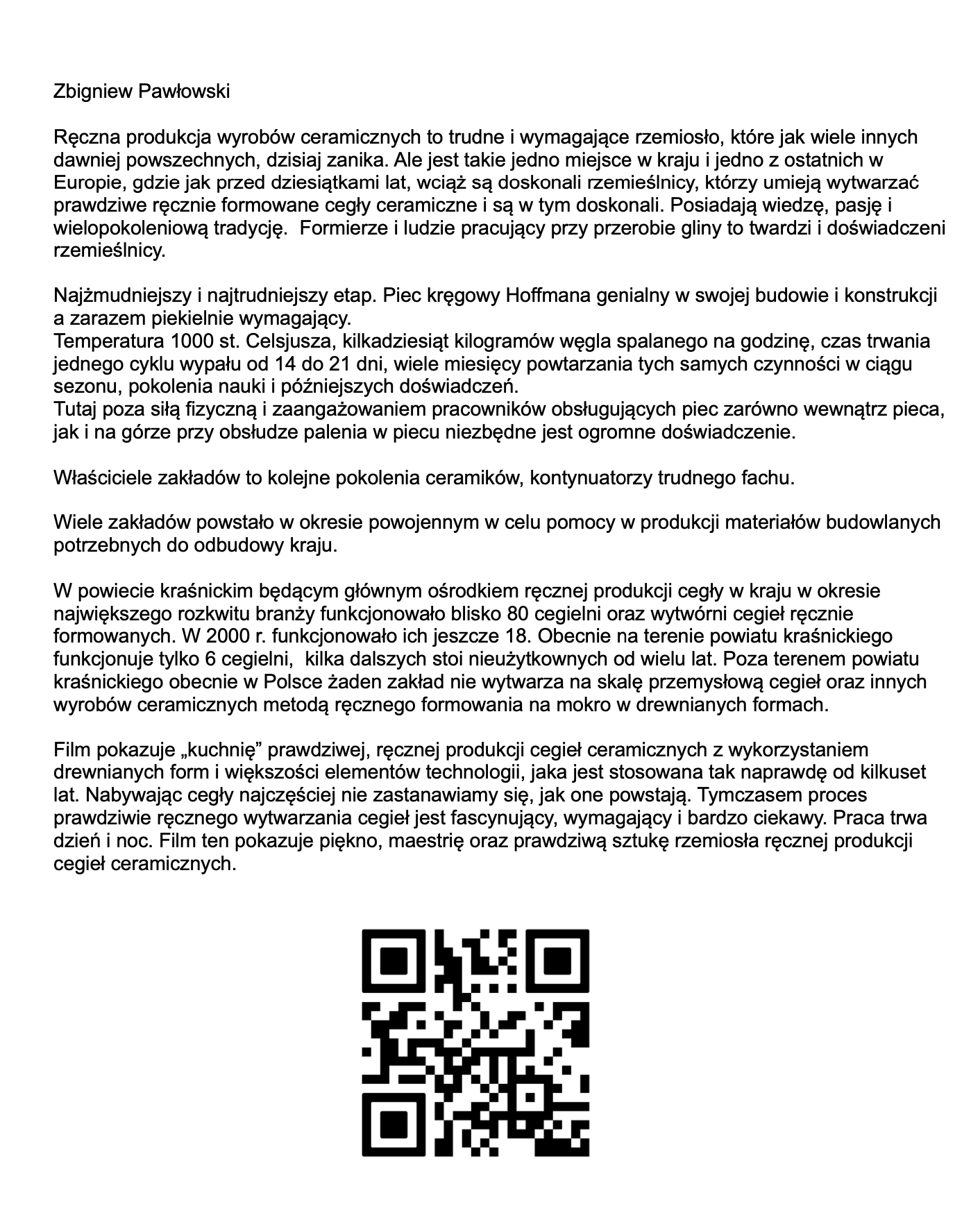 Zbigniew Pawłowski

Ręczna produkcja wyrobów ceramicznych to trudne i wymagające rzemiosło, które jak wiele innych dawniej powszechnych, dzisiaj zanika. Ale jest takie jedno miejsce w kraju i jedno z ostatnich w Europie, gdzie jak przed dziesiątkami lat, wciąż są doskonali rzemieślnicy, którzy umieją wytwarzać prawdziwe ręcznie formowane cegły ceramiczne i są w tym doskonali. Posiadają wiedzę, pasję i wielopokoleniową tradycję.  Formierze i ludzie pracujący przy przerobie gliny to twardzi i doświadczeni rzemieślnicy.

Najżmudniejszy i najtrudniejszy etap. Piec kręgowy Hoffmana genialny w swojej budowie i konstrukcji a zarazem piekielnie wymagający.
Temperatura 1000 st. Celsjusza, kilkadziesiąt kilogramów węgla spalanego na godzinę, czas trwania jednego cyklu wypału od 14 do 21 dni, wiele miesięcy powtarzania tych samych czynności w ciągu sezonu, pokolenia nauki i późniejszych doświadczeń.
Tutaj poza siłą fizyczną i zaangażowaniem pracowników obsługujących piec zarówno wewnątrz pieca, jak i na górze przy obsłudze palenia w piecu niezbędne jest ogromne doświadczenie.

Właściciele zakładów to kolejne pokolenia ceramików, kontynuatorzy trudnego fachu.

Wiele zakładów powstało w okresie powojennym w celu pomocy w produkcji materiałów budowlanych potrzebnych do odbudowy kraju.

W powiecie kraśnickim będącym głównym ośrodkiem ręcznej produkcji cegły w kraju w okresie największego rozkwitu branży funkcjonowało blisko 80 cegielni oraz wytwórni cegieł ręcznie formowanych. W 2000 r. funkcjonowało ich jeszcze 18. Obecnie na terenie powiatu kraśnickiego funkcjonuje tylko 6 cegielni,  kilka dalszych stoi nieużytkownych od wielu lat. Poza terenem powiatu kraśnickiego obecnie w Polsce żaden zakład nie wytwarza na skalę przemysłową cegieł oraz innych wyrobów ceramicznych metodą ręcznego formowania na mokro w drewnianych formach.

Film pokazuje „kuchnię” prawdziwej, ręcznej produkcji cegieł ceramicznych z wykorzystaniem drewnianych form i większości elementów technologii, jaka jest stosowana tak naprawdę od kilkuset lat. Nabywając cegły najczęściej nie zastanawiamy się, jak one powstają. Tymczasem proces prawdziwie ręcznego wytwarzania cegieł jest fascynujący, wymagający i bardzo ciekawy. Praca trwa dzień i noc. Film ten pokazuje piękno, maestrię oraz prawdziwą sztukę rzemiosła ręcznej produkcji cegieł ceramicznych.